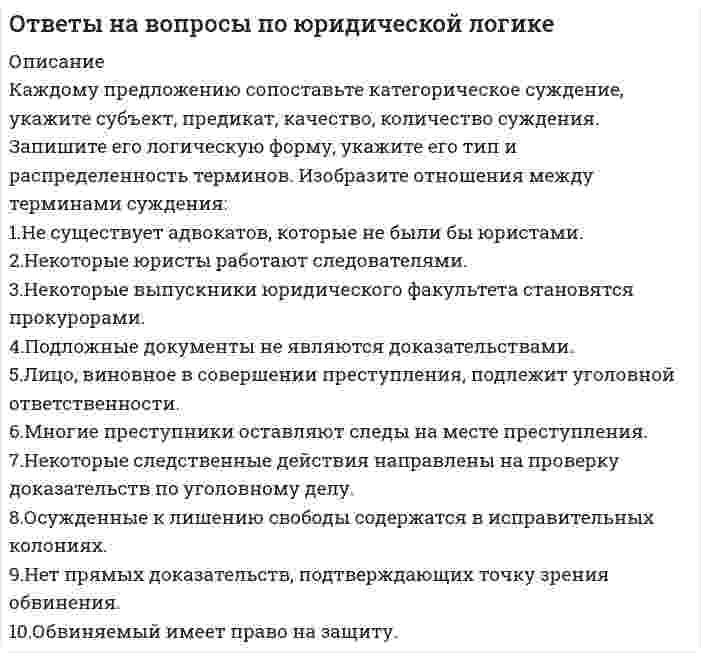 Ответы на вопросы по юридической логике

Описание
Каждому предложению сопоставьте категорическое суждение, укажите субъект, предикат, качество, количество суждения. Запишите его логическую форму, укажите его тип и распределенность терминов. Изобразите отношения между терминами суждения:
1.Не существует адвокатов, которые не были бы юристами.
2.Некоторые юристы работают следователями.
3.Некоторые выпускники юридического факультета становятся прокурорами.
4.Подложные документы не являются доказательствами.
5.Лицо, виновное в совершении преступления, подлежит уголовной ответственности.
6.Многие преступники оставляют следы на месте преступления.
7.Некоторые следственные действия направлены на проверку доказательств по уголовному делу.
8.Осужденные к лишению свободы содержатся в исправительных колониях.
9.Нет прямых доказательств, подтверждающих точку зрения обвинения.
10.Обвиняемый имеет право на защиту.